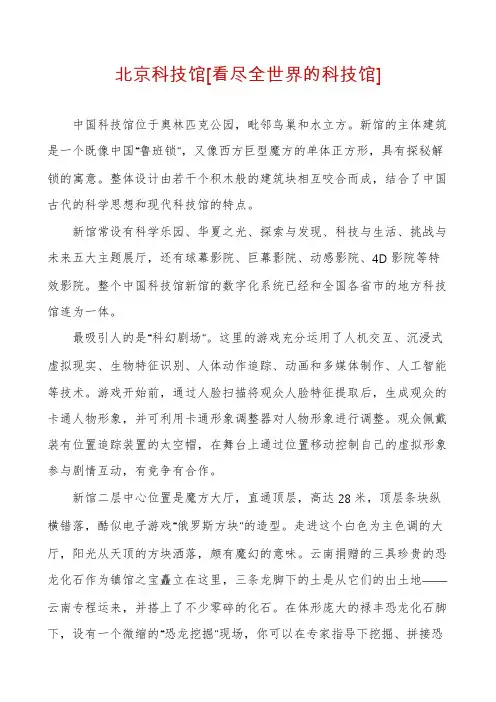 北京科技馆[看尽全世界的科技馆]

中国科技馆位于奥林匹克公园，毗邻鸟巢和水立方。新馆的主体建筑是一个既像中国"鲁班锁"，又像西方巨型魔方的单体正方形，具有探秘解锁的寓意。整体设计由若干个积木般的建筑块相互咬合而成，结合了中国古代的科学思想和现代科技馆的特点。

新馆常设有科学乐园、华夏之光、探索与发现、科技与生活、挑战与未来五大主题展厅，还有球幕影院、巨幕影院、动感影院、4D影院等特效影院。整个中国科技馆新馆的数字化系统已经和全国各省市的地方科技馆连为一体。

最吸引人的是"科幻剧场"。这里的游戏充分运用了人机交互、沉浸式虚拟现实、生物特征识别、人体动作追踪、动画和多媒体制作、人工智能等技术。游戏开始前，通过人脸扫描将观众人脸特征提取后，生成观众的卡通人物形象，并可利用卡通形象调整器对人物形象进行调整。观众佩戴装有位置追踪装置的太空帽，在舞台上通过位置移动控制自己的虚拟形象参与剧情互动，有竞争有合作。

新馆二层中心位置是魔方大厅，直通顶层，高达28米，顶层条块纵横错落，酷似电子游戏"俄罗斯方块"的造型。走进这个白色为主色调的大厅，阳光从天顶的方块洒落，颇有魔幻的意味。云南捐赠的三具珍贵的恐龙化石作为镇馆之宝矗立在这里，三条龙脚下的土是从它们的出土地——云南专程运来，并搭上了不少零碎的化石。在体形庞大的禄丰恐龙化石脚下，设有一个微缩的"恐龙挖掘"现场，你可以在专家指导下挖掘、拼接恐